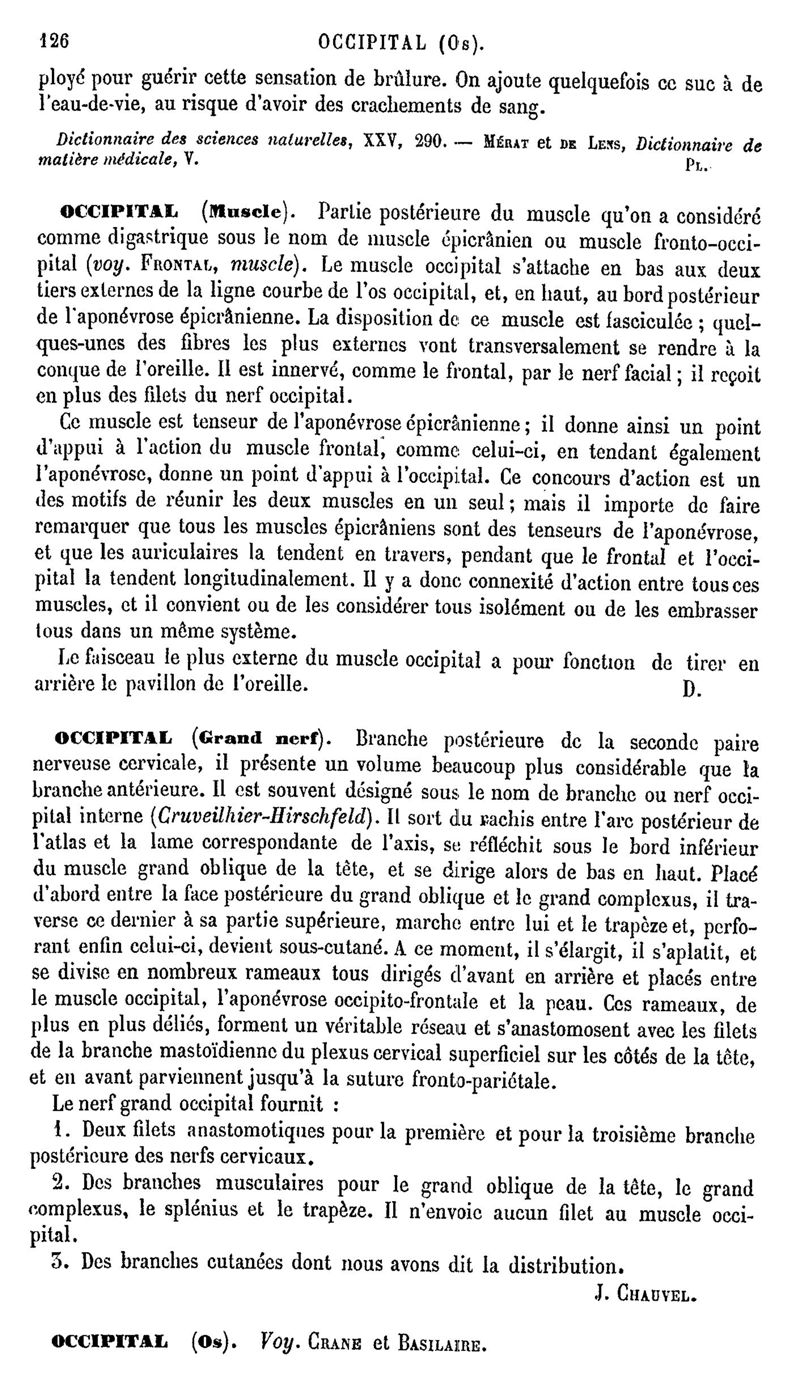 126 OCCIPITAL (Os).

ployé pour guérir cette sensation de brûlure. On ajoute quelquefois ce suc à de l'eau-de-vie, au risque d'avoir des crachements de sang.

Dictionnaire des sciences naturelles, XXV, 290. — Mérat et de Lens, Dictionnaire de matière médicale, V. Pl.

OCCIPITAL (Muscle). Partie postérieure du muscle qu'on a considéré comme digastrique sous le nom de muscle épicrânien ou muscle fronto-occipital (voy. Frontal, muscle). Le muscle occipital s'attache en bas aux deux tiers externes de la ligne courbe de l'os occipital, et, en haut, au bord postérieur de l'aponévrose épicrânienne. La disposition de ce muscle est fasciculée ; quelques-unes des fibres les plus externes vont transversalement se rendre à la conque de l'oreille. Il est innervé, comme le frontal, par le nerf facial ; il reçoit en plus des filets du nerf occipital.

Ce muscle est tenseur de l'aponévrose épicrânienne ; il donne ainsi un point d'appui à l'action du muscle frontal, comme celui-ci, en tendant également l'aponévrose, donne un point d'appui à l'occipital. Ce concours d'action est un des motifs de réunir les deux muscles en un seul ; mais il importe de faire remarquer que tous les muscles épicrâniens sont des tenseurs de l'aponévrose, et que les auriculaires la tendent en travers, pendant que le frontal et l'occipital la tendent longitudinalement. Il y a donc connexité d'action entre tous ces muscles, et il convient ou de les considérer tous isolément ou de les embrasser tous dans un même système.

Le faisceau le plus externe du muscle occipital a pour fonction de tirer en arrière le pavillon de l'oreille. D.

OCCIPITAL (Grand nerf). Branche postérieure de la seconde paire nerveuse cervicale, il présente un volume beaucoup plus considérable que la branche antérieure. Il est souvent désigné sous le nom de branche ou nerf occipital interne (Cruveilhier-Hirschfeld). Il sort du rachis entre l'arc postérieur de l'atlas et la lame correspondante de l'axis, se réfléchit sous le bord inférieur du muscle grand oblique de la tête, et se dirige alors de bas en haut. Placé d'abord entre la face postérieure du grand oblique et le grand complexus, il traverse ce dernier à sa partie supérieure, marche entre lui et le trapèze et, perforant enfin celui-ci, devient sous-cutané. A ce moment, il s'élargit, il s'aplatit, et se divise en nombreux rameaux tous dirigés d'avant en arrière et placés entre le muscle occipital, l'aponévrose occipito-frontale et la peau. Ces rameaux, de plus en plus déliés, forment un véritable réseau et s'anastomosent avec les filets de la branche mastoïdienne du plexus cervical superficiel sur les côtés de la tête, et en avant parviennent jusqu'à la suture fronto-pariétale.

Le nerf grand occipital fournit :

1. Deux filets anastomotiques pour la première et pour la troisième branche postérieure des nerfs cervicaux.

2. Des branches musculaires pour le grand oblique de la tête, le grand complexus, le splénius et le trapèze. Il n'envoie aucun filet au muscle occipital.

3. Des branches cutanées dont nous avons dit la distribution.

J. Chauvel.

OCCIPITAL (Os). Voy. Crane et Basilaire.